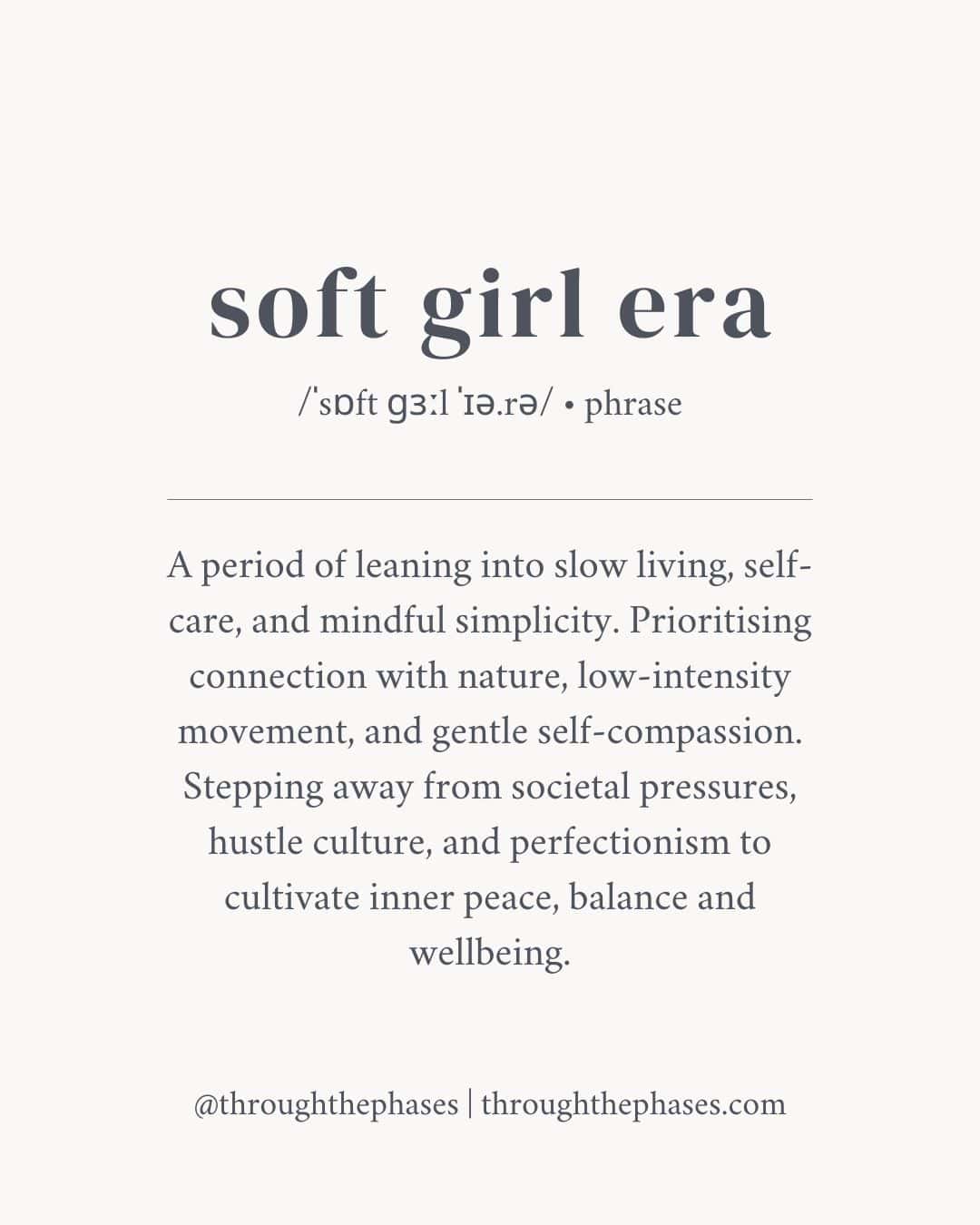 soft girl era

/ˈsɒft ɡɜːl ˈɪə.rə/ • phrase

A period of leaning into slow living, self-care, and mindful simplicity. Prioritising connection with nature, low-intensity movement, and gentle self-compassion. Stepping away from societal pressures, hustle culture, and perfectionism to cultivate inner peace, balance and wellbeing.

@throughthephases | throughthephases.com